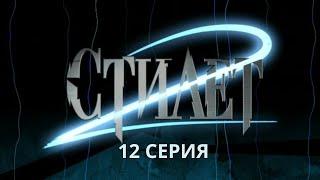 СТИЛЕТ
12 СЕРИЯ